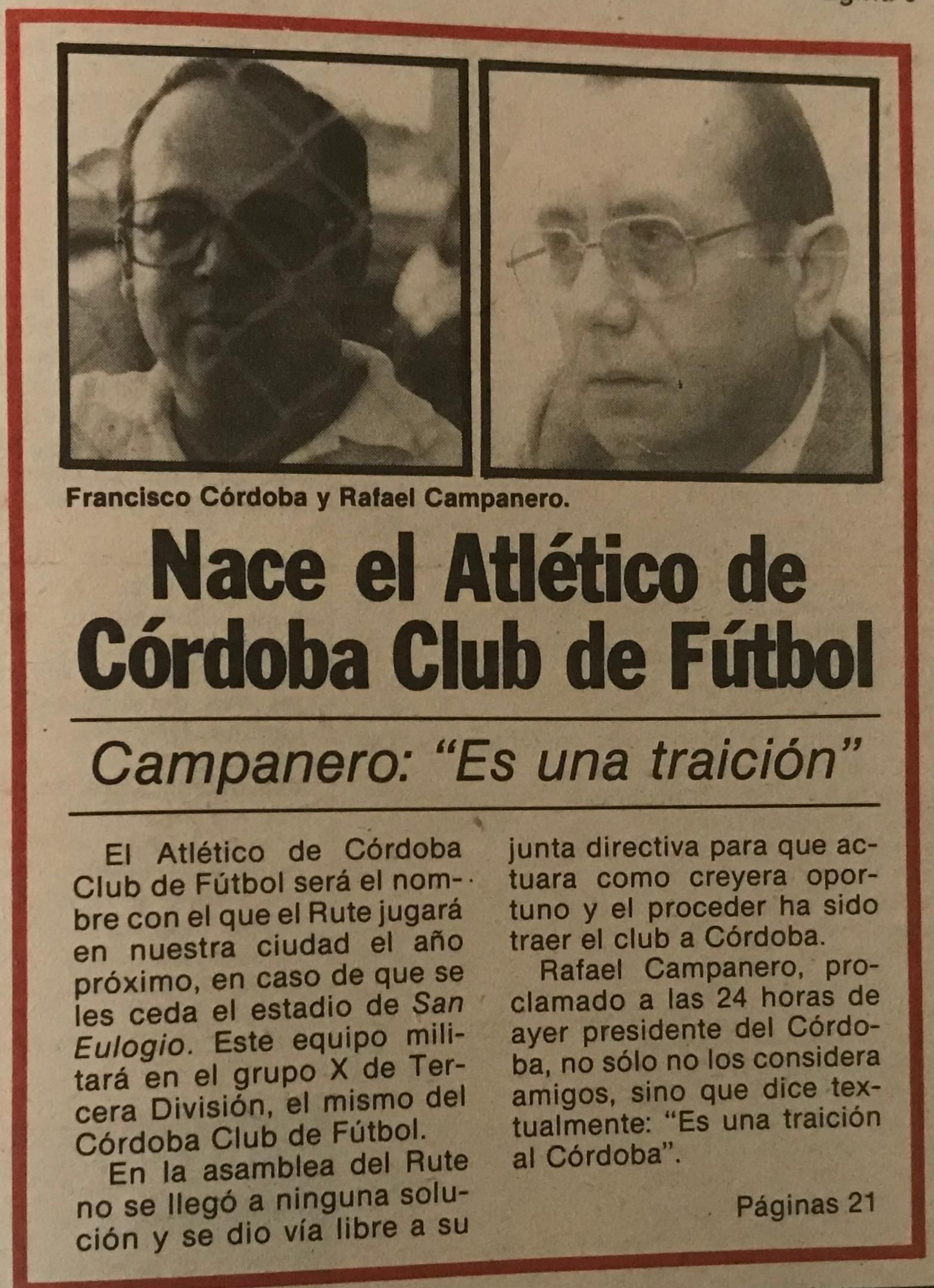 Francisco Córdoba y Rafael Campanero.

Nace el Atlético de Córdoba Club de Fútbol

Campanero: "Es una traición"

El Atlético de Córdoba Club de Fútbol será el nombre con el que el Rute jugará en nuestra ciudad el año próximo, en caso de que se les ceda el estadio de San Eulogio. Este equipo militará en el grupo X de Tercera División, el mismo del Córdoba Club de Fútbol.

En la asamblea del Rute no se llegó a ninguna solución y se dio vía libre a su junta directiva para que actuara como creyera oportuno y el proceder ha sido traer el club a Córdoba.

Rafael Campanero, proclamado a las 24 horas de ayer presidente del Córdoba, no sólo no los considera amigos, sino que dice textualmente: "Es una traición al Córdoba".

Páginas 21